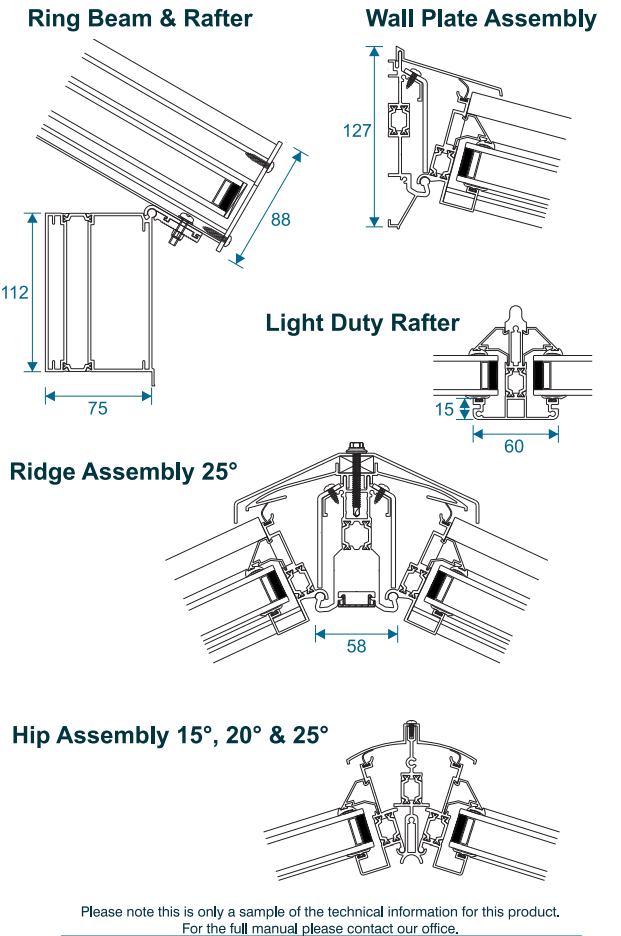 Ring Beam & Rafter

88

112

75

Wall Plate Assembly

127

Light Duty Rafter

15

60

Ridge Assembly 25°

58

Hip Assembly 15°, 20° & 25°

Please note this is only a sample of the technical information for this product. For the full manual please contact our office.